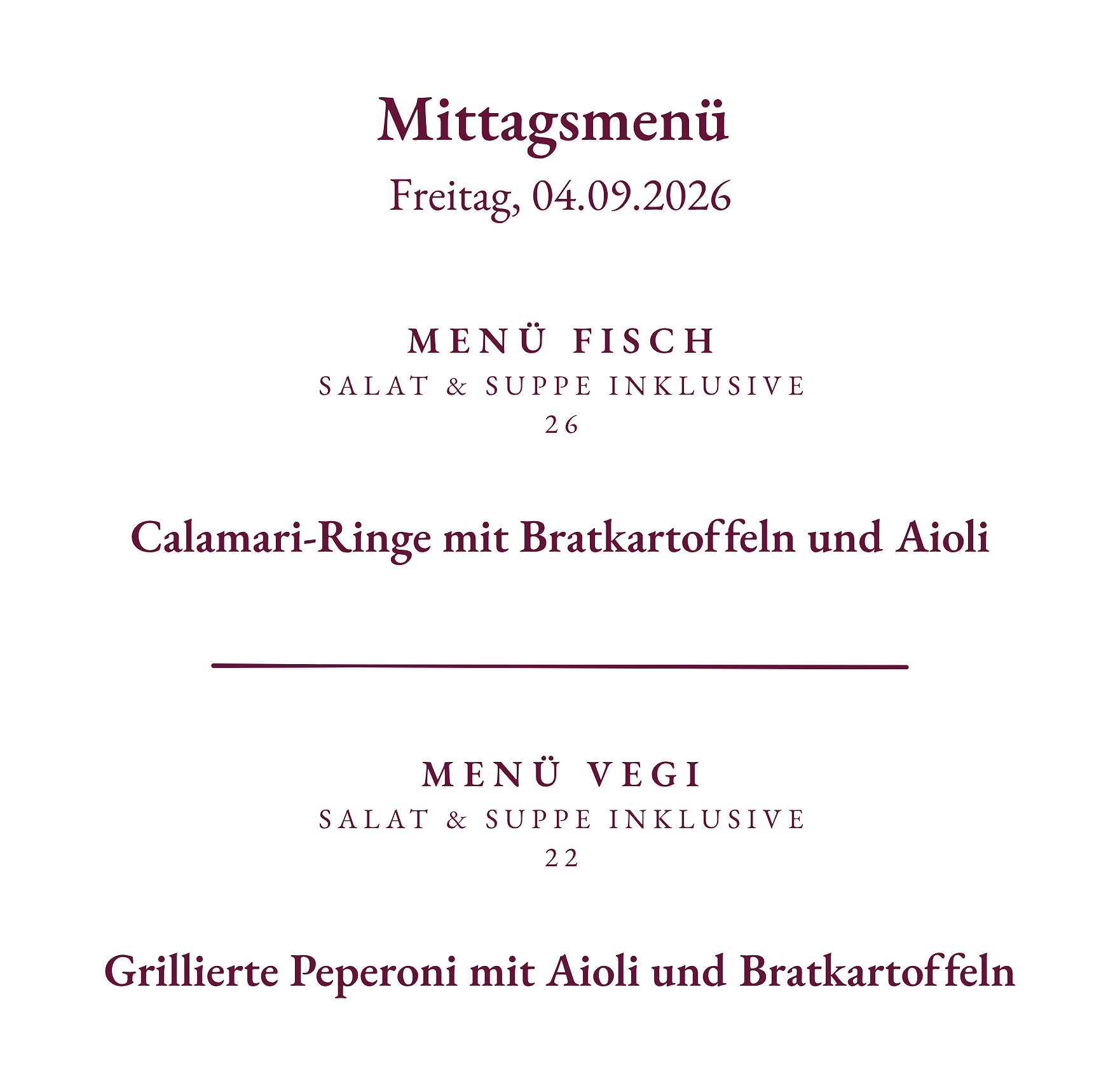 Mittagsmenü
Freitag, 04.09.2026

MENÜ FISCH
SALAT & SUPPE INKLUSIVE
26

Calamari-Ringe mit Bratkartoffeln und Aioli

MENÜ VEGI
SALAT & SUPPE INKLUSIVE
22

Grillierte Peperoni mit Aioli und Bratkartoffeln